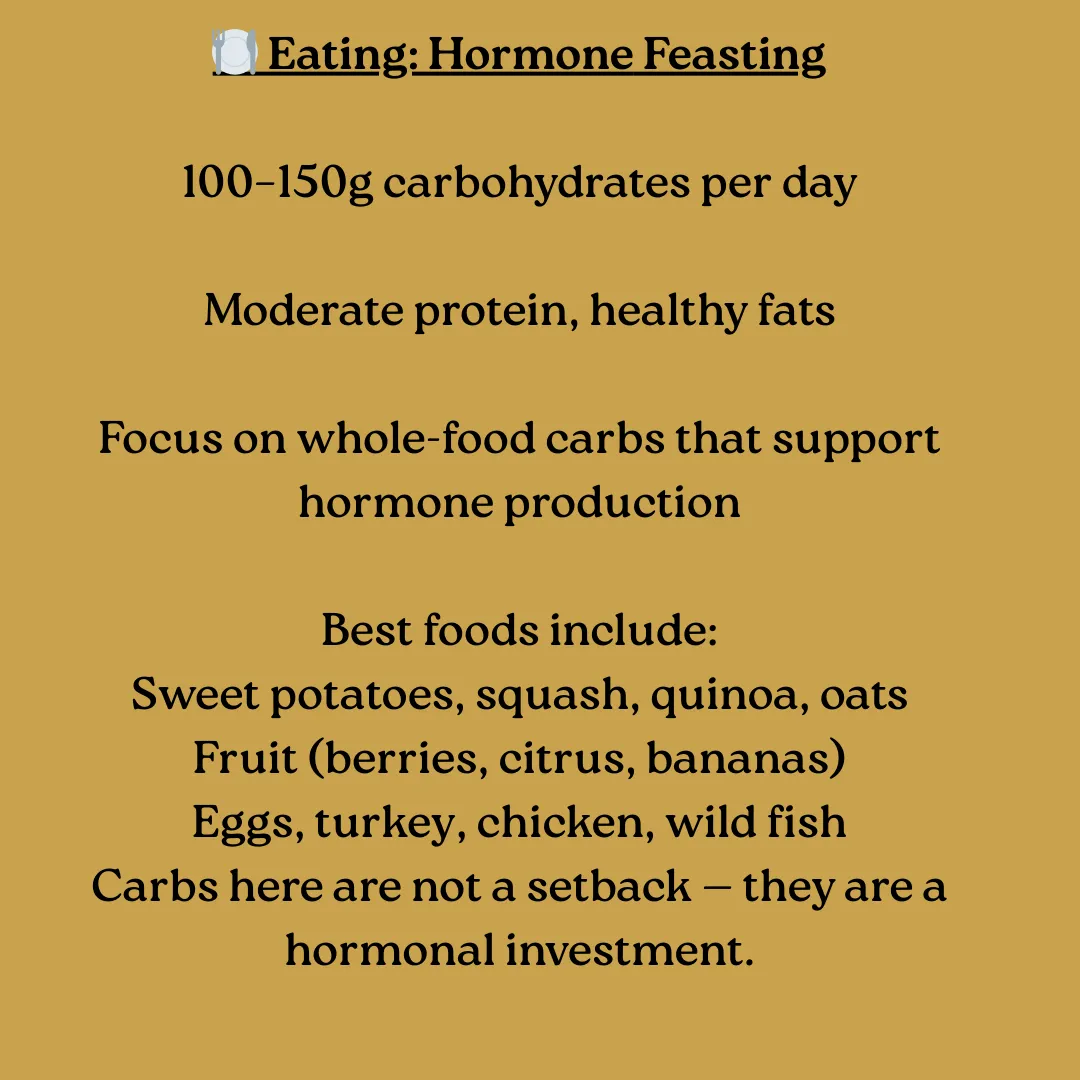 🍽️ Eating: Hormone Feasting

100–150g carbohydrates per day

Moderate protein, healthy fats

Focus on whole-food carbs that support hormone production

Best foods include:
Sweet potatoes, squash, quinoa, oats
Fruit (berries, citrus, bananas)
Eggs, turkey, chicken, wild fish
Carbs here are not a setback — they are a hormonal investment.